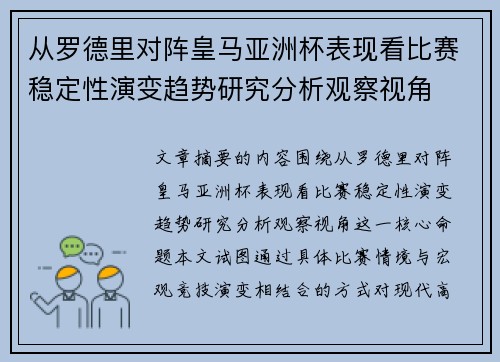 从罗德里对阵皇马亚洲杯表现看比赛稳定性演变趋势研究分析观察视角

文章摘要的内容围绕从罗德里对阵皇马亚洲杯表现看比赛稳定性演变趋势研究分析观察视角这一核心命题本文试图通过具体比赛情境与宏观竞技演变相结合的方式对现代高